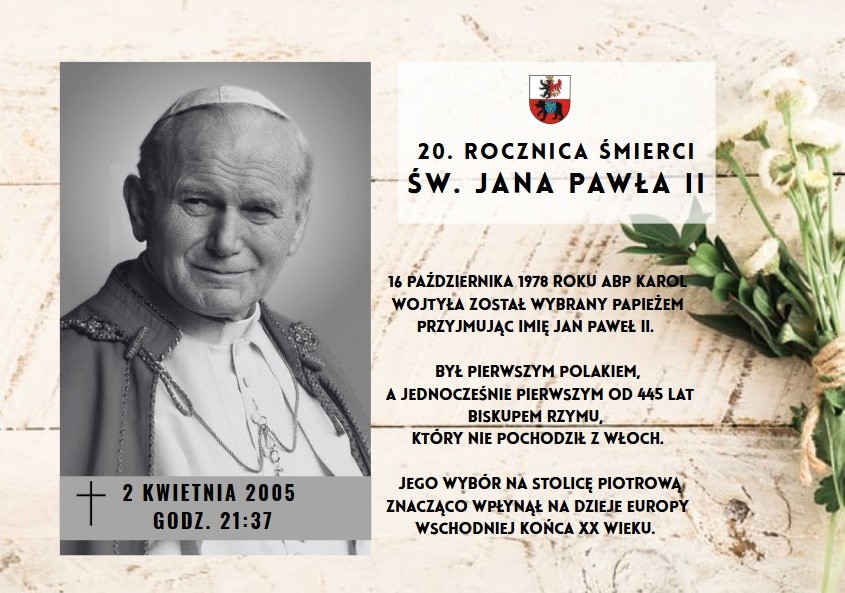 2 KWIETNIA 2005
GODZ. 21:37

20. ROCZNICA ŚMIERCI
ŚW. JANA PAWŁA II

16 PAŹDZIERNIKA 1978 ROKU ABP KAROL WOJTYŁA ZOSTAŁ WYBRANY PAPIEŻEM PRZYJMUJĄC IMIĘ JAN PAWEŁ II.

BYŁ PIERWSZYM POLAKIEM, A JEDNOCZEŚNIE PIERWSZYM OD 445 LAT BISKUPEM RZYMU, KTÓRY NIE POCHODZIŁ Z WŁOCH.

JEGO WYBÓR NA STOLICĘ PIOTROWĄ ZNACZĄCO WPŁYNĄŁ NA DZIEJE EUROPY WSCHODNIEJ KOŃCA XX WIEKU.